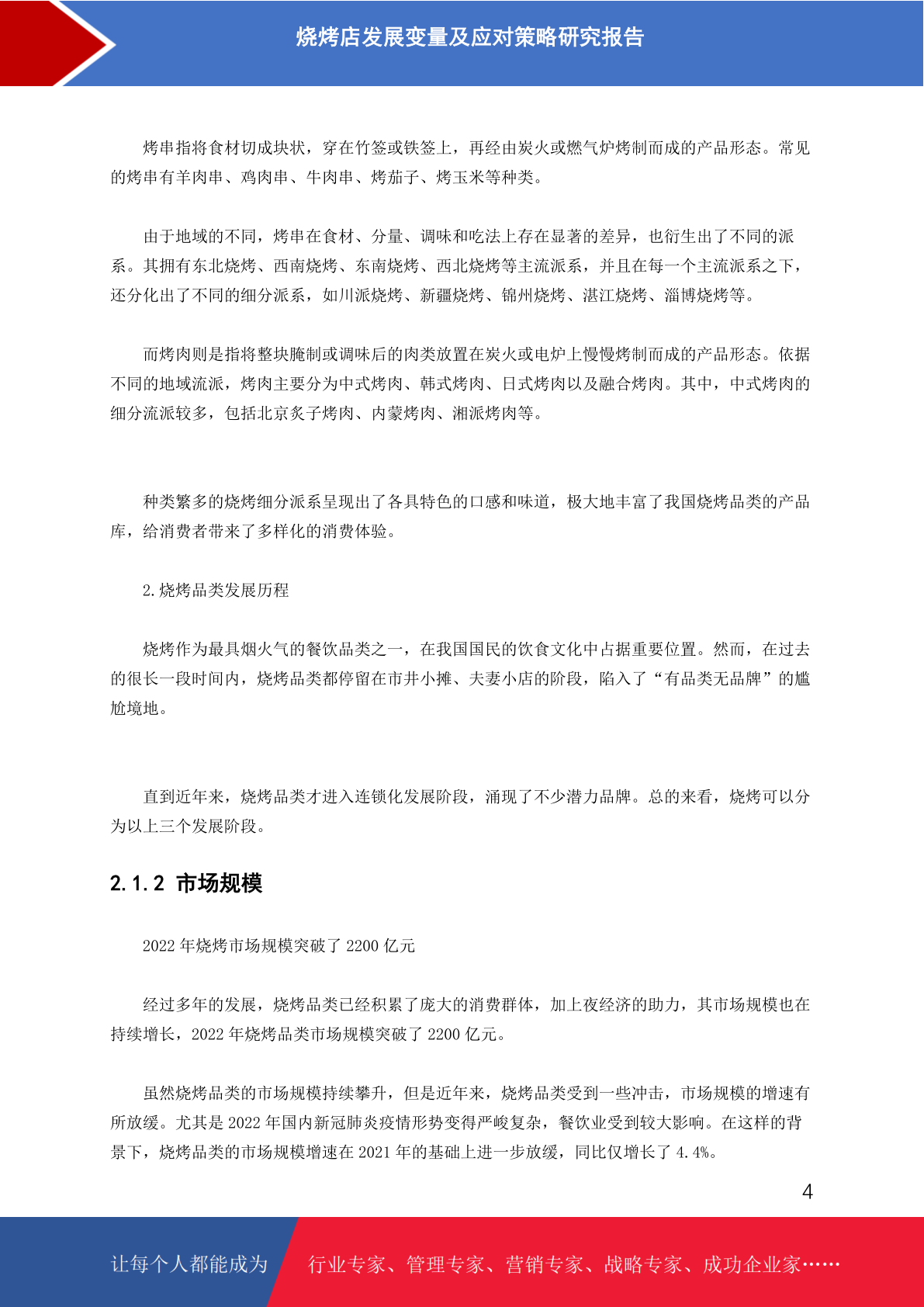 烧烤店发展变量及应对策略研究报告

烤串指将食材切成块状，穿在竹签或铁签上，再经由炭火或燃气炉烤制而成的产品形态。常见的烤串有羊肉串、鸡肉串、牛肉串、烤茄子、烤玉米等种类。

由于地域的不同，烤串在食材、分量、调味和吃法上存在显著的差异，也衍生出了不同的派系。其拥有东北烧烤、西南烧烤、东南烧烤、西北烧烤等主流派系，并且在每一个主流派系之下，还分化出了不同的细分派系，如川派烧烤、新疆烧烤、锦州烧烤、湛江烧烤、淄博烧烤等。

而烤肉则是指将整块腌制或调味后的肉类放置在炭火或电炉上慢慢烤制而成的产品形态。依据不同的地域流派，烤肉主要分为中式烤肉、韩式烤肉、日式烤肉以及融合烤肉。其中，中式烤肉的细分流派较多，包括北京炙子烤肉、内蒙烤肉、湘派烤肉等。

种类繁多的烧烤细分派系呈现出了各具特色的口感和味道，极大地丰富了我国烧烤品类的产品库，给消费者带来了多样化的消费体验。

2.烧烤品类发展历程

烧烤作为最具烟火气的餐饮品类之一，在我国国民的饮食文化中占据重要位置。然而，在过去的很长一段时间内，烧烤品类都停留在市井小摊、夫妻小店的阶段，陷入了“有品类无品牌”的尴尬境地。

直到近年来，烧烤品类才进入连锁化发展阶段，涌现了不少潜力品牌。总的来看，烧烤可以分为以上三个发展阶段。

2.1.2 市场规模

2022 年烧烤市场规模突破了 2200 亿元

经过多年的发展，烧烤品类已经积累了庞大的消费群体，加上夜经济的助力，其市场规模也在持续增长，2022 年烧烤品类市场规模突破了 2200 亿元。

虽然烧烤品类的市场规模持续攀升，但是近年来，烧烤品类受到一些冲击，市场规模的增速有所放缓。尤其是 2022 年国内新冠肺炎疫情形势变得严峻复杂，餐饮业受到较大影响。在这样的背景下，烧烤品类的市场规模增速在 2021 年的基础上进一步放缓，同比仅增长了 4.4%。

4

让每个人都能成为 行业专家、管理专家、营销专家、战略专家、成功企业家……